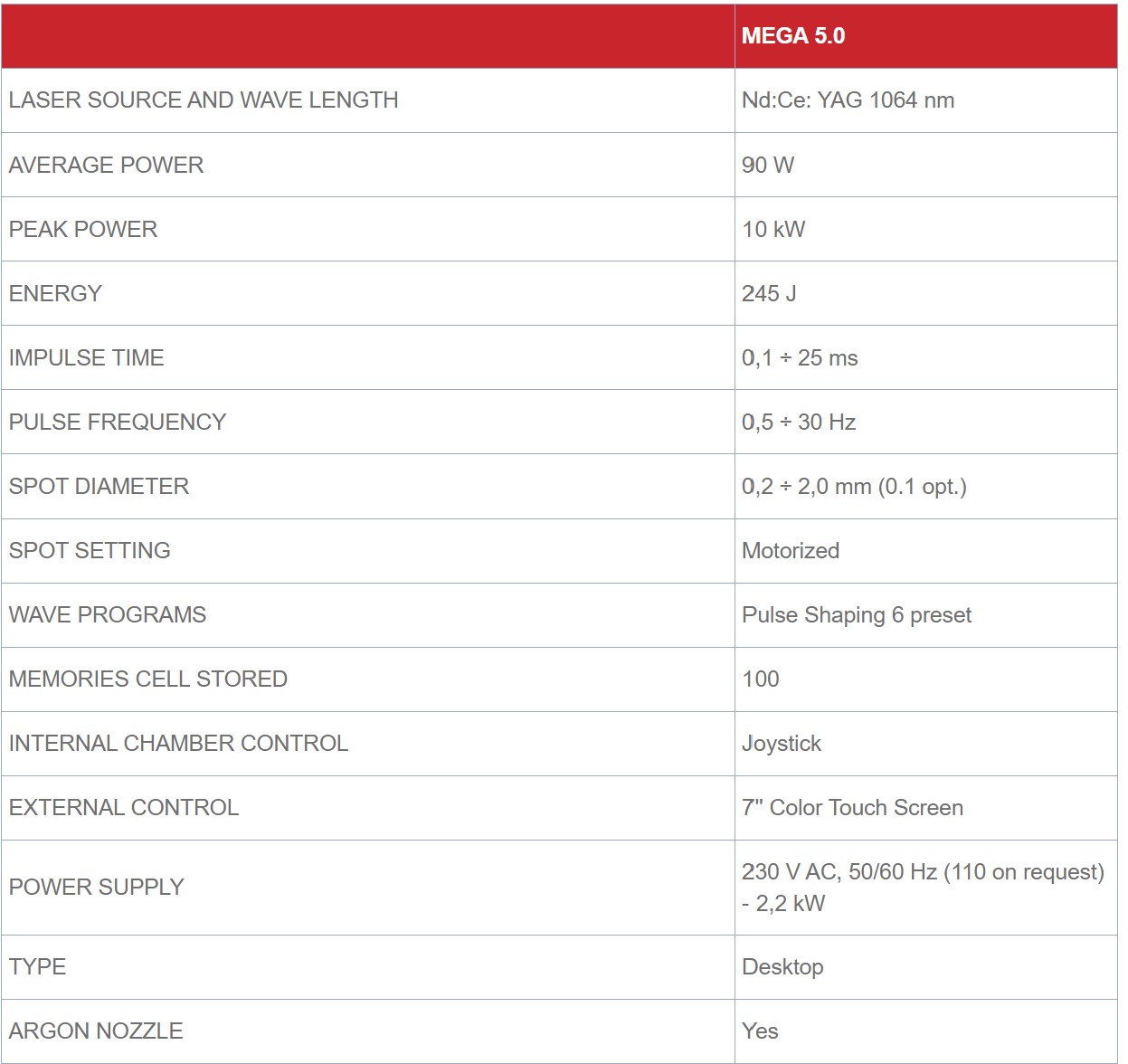 | | MEGA 5.0 |
|---|---|
| LASER SOURCE AND WAVE LENGTH | Nd:Ce: YAG 1064 nm |
| AVERAGE POWER | 90 W |
| PEAK POWER | 10 kW |
| ENERGY | 245 J |
| IMPULSE TIME | 0,1 ÷ 25 ms |
| PULSE FREQUENCY | 0,5 ÷ 30 Hz |
| SPOT DIAMETER | 0,2 ÷ 2,0 mm (0.1 opt.) |
| SPOT SETTING | Motorized |
| WAVE PROGRAMS | Pulse Shaping 6 preset |
| MEMORIES CELL STORED | 100 |
| INTERNAL CHAMBER CONTROL | Joystick |
| EXTERNAL CONTROL | 7" Color Touch Screen |
| POWER SUPPLY | 230 V AC, 50/60 Hz (110 on request) - 2,2 kW |
| TYPE | Desktop |
| ARGON NOZZLE | Yes |